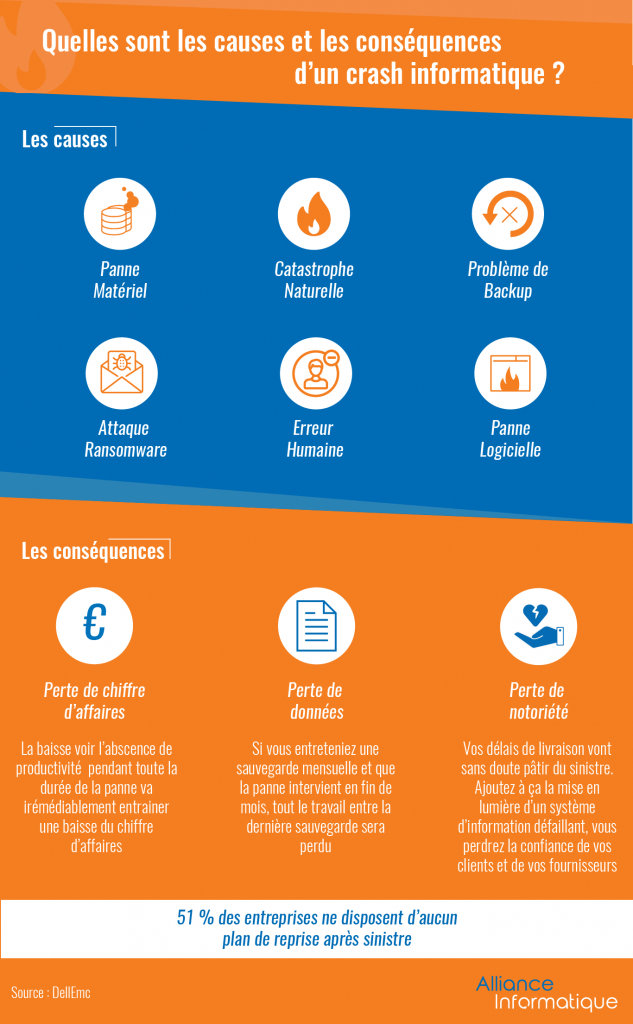 Quelles sont les causes et les conséquences d'un crash informatique ?

Les causes

Panne Matériel

Catastrophe Naturelle

Problème de Backup

Attaque Ransomware

Erreur Humaine

Panne Logicielle

Les conséquences

€

Perte de chiffre d'affaires

La baisse voir l'abscence de productivité pendant toute la durée de la panne va irémédiablement entrainer une baisse du chiffre d'affaires

Perte de données

Si vous entreteniez une sauvegarde mensuelle et que la panne intervient en fin de mois, tout le travail entre la dernière sauvegarde sera perdu

Perte de notoriété

Vos délais de livraison vont sans doute pâtir du sinistre. Ajoutez à ça la mise en lumière d'un système d'information défaillant, vous perdrez la confiance de vos clients et de vos fournisseurs

51 % des entreprises ne disposent d'aucun plan de reprise après sinistre

Source : DellEmc

Alliance Informatique